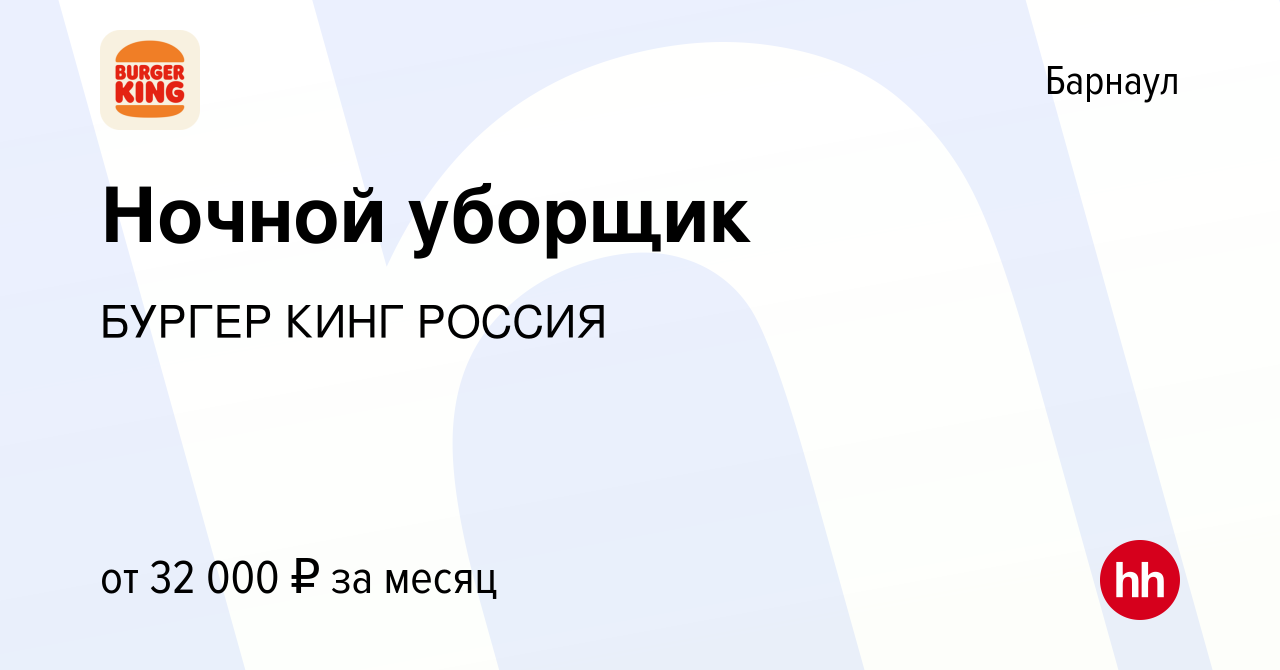 BURGER KING

Барнаул

Ночной уборщик

БУРГЕР КИНГ РОССИЯ

от 32 000 ₽ за месяц

hh